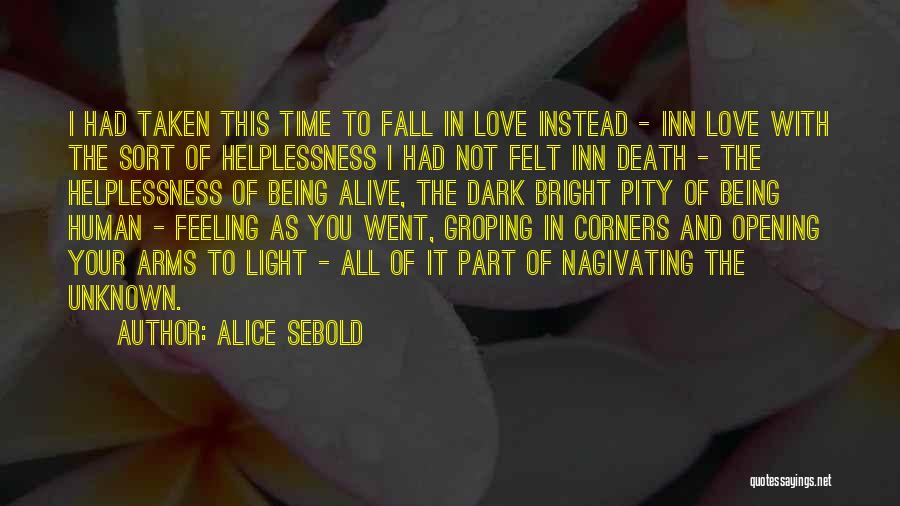 I HAD TAKEN THIS TIME TO FALL IN LOVE INSTEAD - INN LOVE WITH THE SORT OF HELPLESSNESS I HAD NOT FELT INN DEATH - THE HELPLESSNESS OF BEING ALIVE, THE DARK BRIGHT PITY OF BEING HUMAN - FEELING AS YOU WENT, GROPING IN CORNERS AND OPENING YOUR ARMS TO LIGHT - ALL OF IT PART OF NAGIVATING THE UNKNOWN.

AUTHOR: ALICE SEBOLD

quotessayings.net